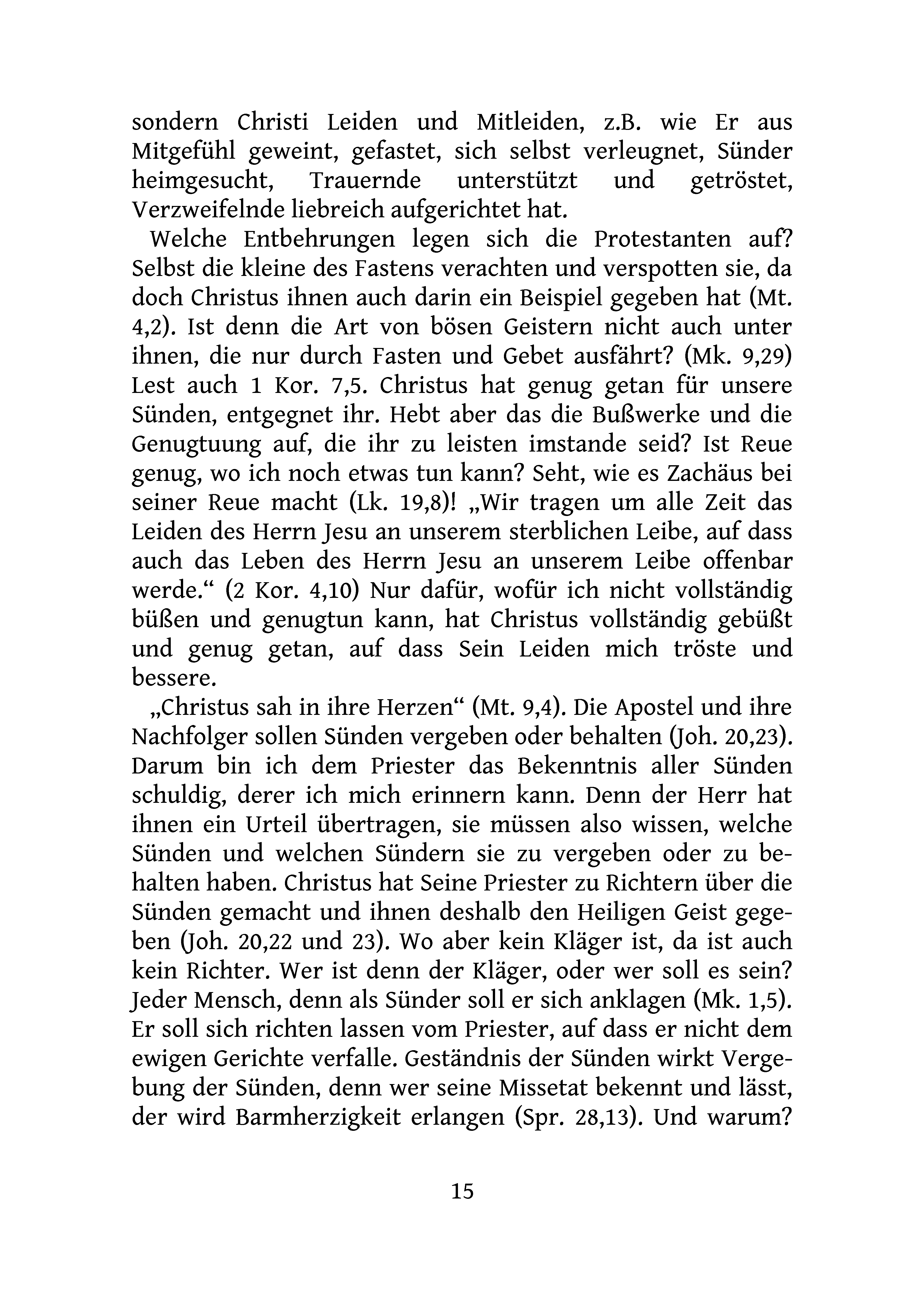 sondern Christi Leiden und Mitleiden, z.B. wie Er aus Mitgefühl geweint, gefastet, sich selbst verleugnet, Sünder heimgesucht, Trauernde unterstützt und getröstet, Verzweifelnde liebreich aufgerichtet hat.

Welche Entbehrungen legen sich die Protestanten auf? Selbst die kleine des Fastens verachten und verspotten sie, da doch Christus ihnen auch darin ein Beispiel gegeben hat (Mt. 4,2). Ist denn die Art von bösen Geistern nicht auch unter ihnen, die nur durch Fasten und Gebet ausfährt? (Mk. 9,29) Lest auch 1 Kor. 7,5. Christus hat genug getan für unsere Sünden, entgegnet ihr. Hebt aber das die Bußwerke und die Genugtuung auf, die ihr zu leisten imstande seid? Ist Reue genug, wo ich noch etwas tun kann? Seht, wie es Zachäus bei seiner Reue macht (Lk. 19,8)! „Wir tragen um alle Zeit das Leiden des Herrn Jesu an unserem sterblichen Leibe, auf dass auch das Leben des Herrn Jesu an unserem Leibe offenbar werde.“ (2 Kor. 4,10) Nur dafür, wofür ich nicht vollständig büßen und genugtun kann, hat Christus vollständig gebüßt und genug getan, auf dass Sein Leiden mich tröste und bessere.

„Christus sah in ihre Herzen“ (Mt. 9,4). Die Apostel und ihre Nachfolger sollen Sünden vergeben oder behalten (Joh. 20,23). Darum bin ich dem Priester das Bekenntnis aller Sünden schuldig, derer ich mich erinnern kann. Denn der Herr hat ihnen ein Urteil übertragen, sie müssen also wissen, welche Sünden und welchen Sündern sie zu vergeben oder zu behalten haben. Christus hat Seine Priester zu Richtern über die Sünden gemacht und ihnen deshalb den Heiligen Geist gegeben (Joh. 20,22 und 23). Wo aber kein Kläger ist, da ist auch kein Richter. Wer ist denn der Kläger, oder wer soll es sein? Jeder Mensch, denn als Sünder soll er sich anklagen (Mk. 1,5). Er soll sich richten lassen vom Priester, auf dass er nicht dem ewigen Gerichte verfalle. Geständnis der Sünden wirkt Vergebung der Sünden, denn wer seine Missetat bekennt und lässt, der wird Barmherzigkeit erlangen (Spr. 28,13). Und warum?

15